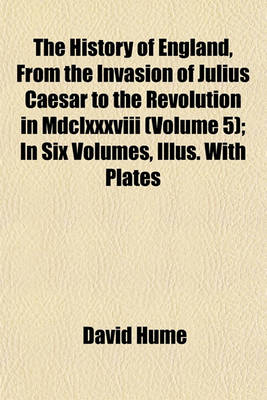 The History of England, From the Invasion of Julius Caesar to the Revolution in Mdclxxxviii (Volume 5); In Six Volumes, Illus. With Plates

David Hume